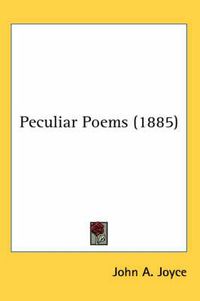 Peculiar Poems (1885)

John A. Joyce